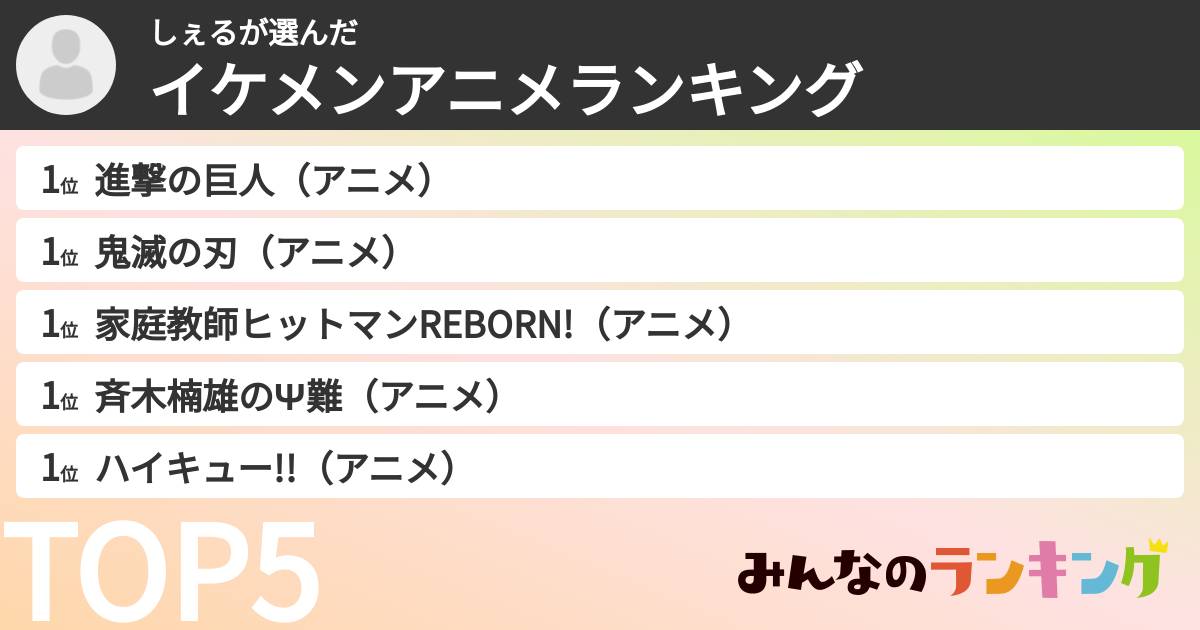 しぇるが選んだ
イケメンアニメランキング

1位 進撃の巨人（アニメ）

1位 鬼滅の刃（アニメ）

1位 家庭教師ヒットマンREBORN!（アニメ）

1位 斉木楠雄のΨ難（アニメ）

1位 ハイキュー!!（アニメ）

TOP5

みんなのランキング